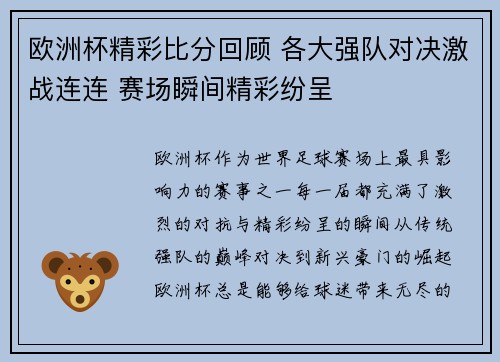 欧洲杯精彩比分回顾 各大强队对决激战连连 赛场瞬间精彩纷呈

欧洲杯作为世界足球赛场上最具影响力的赛事之一每一届都充满了激烈的对抗与精彩纷呈的瞬间从传统强队的巅峰对决到新兴豪门的崛起欧洲杯总是能够给球迷带来无尽的